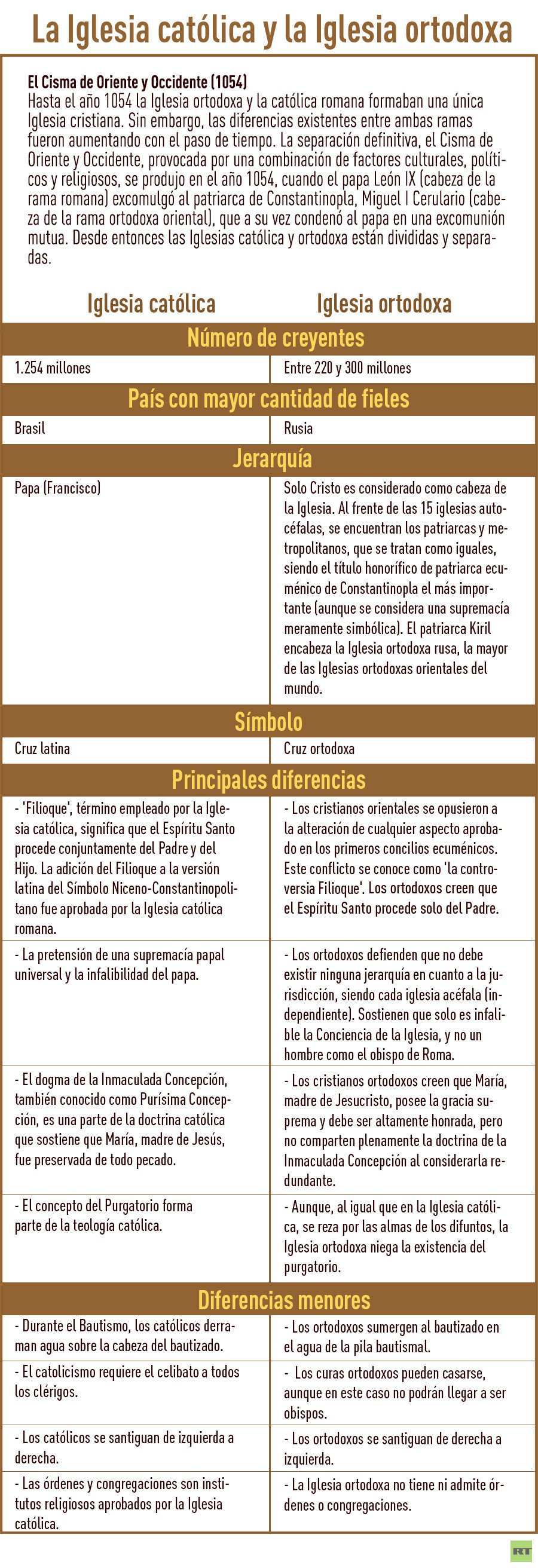 La Iglesia católica y la Iglesia ortodoxa

El Cisma de Oriente y Occidente (1054)
Hasta el año 1054 la Iglesia ortodoxa y la católica romana formaban una única Iglesia cristiana. Sin embargo, las diferencias existentes entre ambas ramas fueron aumentando con el paso de tiempo. La separación definitiva, el Cisma de Oriente y Occidente, provocada por una combinación de factores culturales, políticos y religiosos, se produjo en el año 1054, cuando el papa León IX (cabeza de la rama romana) excomulgó al patriarca de Constantinopla, Miguel I Cerulario (cabeza de la rama ortodoxa oriental), que a su vez condenó al papa en una excomunión mutua. Desde entonces las Iglesias católica y ortodoxa están divididas y separadas.

| Iglesia católica | Iglesia ortodoxa |
|---|---|
| **Número de creyentes** | |
| 1.254 millones | Entre 220 y 300 millones |
| **País con mayor cantidad de fieles** | |
| Brasil | Rusia |
| **Jerarquía** | |
| Papa (Francisco) | Solo Cristo es considerado como cabeza de la Iglesia. Al frente de las 15 iglesias autocéfalas, se encuentran los patriarcas y metropolitanos, que se tratan como iguales, siendo el título honorífico de patriarca ecuménico de Constantinopla el más importante (aunque se considera una supremacía meramente simbólica). El patriarca Kiril encabeza la Iglesia ortodoxa rusa, la mayor de las Iglesias ortodoxas orientales del mundo. |
| **Símbolo** | |
| Cruz latina | Cruz ortodoxa |
| **Principales diferencias** | |
| - 'Filioque', término empleado por la Iglesia católica, significa que el Espíritu Santo procede conjuntamente del Padre y del Hijo. La adición del Filioque a la versión latina del Símbolo Niceno-Constantinopolitano fue aprobada por la Iglesia católica romana. | - Los cristianos orientales se opusieron a la alteración de cualquier aspecto aprobado en los primeros concilios ecuménicos. Este conflicto se conoce como 'la controversia Filioque'. Los ortodoxos creen que el Espíritu Santo procede solo del Padre. |
| - La pretensión de una supremacía papal universal y la infalibilidad del papa. | - Los ortodoxos defienden que no debe existir ninguna jerarquía en cuanto a la jurisdicción, siendo cada iglesia acéfala (independiente). Sostienen que solo es infalible la Conciencia de la Iglesia, y no un hombre como el obispo de Roma. |
| - El dogma de la Inmaculada Concepción, también conocido como Purísima Concepción, es una parte de la doctrina católica que sostiene que María, madre de Jesús, fue preservada de todo pecado. | - Los cristianos ortodoxos creen que María, madre de Jesucristo, posee la gracia suprema y debe ser altamente honrada, pero no comparten plenamente la doctrina de la Inmaculada Concepción al considerarla redundante. |
| - El concepto del Purgatorio forma parte de la teología católica. | - Aunque, al igual que en la Iglesia católica, se reza por las almas de los difuntos, la Iglesia ortodoxa niega la existencia del purgatorio. |
| **Diferencias menores** | |
| - Durante el Bautismo, los católicos derraman agua sobre la cabeza del bautizado. | - Los ortodoxos sumergen al bautizado en el agua de la pila bautismal. |
| - El catolicismo requiere el celibato a todos los clérigos. | - Los curas ortodoxos pueden casarse, aunque en este caso no podrán llegar a ser obispos. |
| - Los católicos se santiguan de izquierda a derecha. | - Los ortodoxos se santiguan de derecha a izquierda. |
| - Las órdenes y congregaciones son institutos religiosos aprobados por la Iglesia católica. | - La Iglesia ortodoxa no tiene ni admite órdenes o congregaciones. |

RT